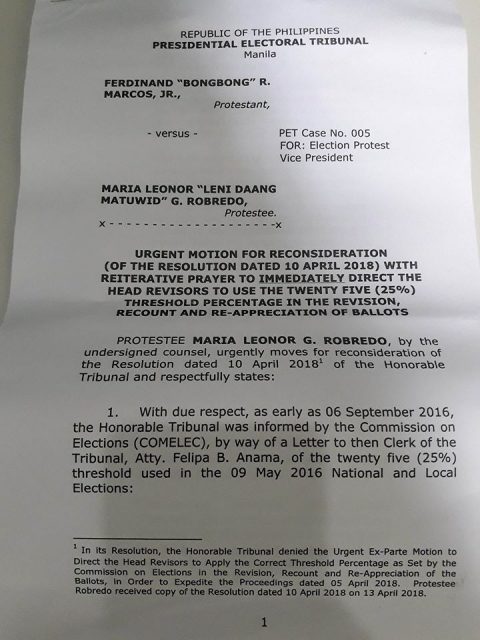 REPUBLIC OF THE PHILIPPINES
PRESIDENTIAL ELECTORAL TRIBUNAL
Manila

FERDINAND "BONGBONG" R. MARCOS, JR.,
Protestant,

- versus -

PET Case No. 005
FOR: Election Protest
Vice President

MARIA LEONOR "LENI DAANG MATUWID" G. ROBREDO,
Protestee.
x - - - - - - - - - - - - - - - - - - - - -x

URGENT MOTION FOR RECONSIDERATION (OF THE RESOLUTION DATED 10 APRIL 2018) WITH REITERATIVE PRAYER TO IMMEDIATELY DIRECT THE HEAD REVISORS TO USE THE TWENTY FIVE (25%) THRESHOLD PERCENTAGE IN THE REVISION, RECOUNT AND RE-APPRECIATION OF BALLOTS

PROTESTEE MARIA LEONOR G. ROBREDO, by the undersigned counsel, urgently moves for reconsideration of the Resolution dated 10 April 2018$^1$ of the Honorable Tribunal and respectfully states:

1. With due respect, as early as 06 September 2016, the Honorable Tribunal was informed by the Commission on Elections (COMELEC), by way of a Letter to then Clerk of the Tribunal, Atty. Felipa B. Anama, of the twenty five (25%) threshold used in the 09 May 2016 National and Local Elections:

$^1$ In its Resolution, the Honorable Tribunal denied the Urgent Ex-Parte Motion to Direct the Head Revisors to Apply the Correct Threshold Percentage as Set by the Commission on Elections in the Revision, Recount and Re-Appreciation of the Ballots, in Order to Expedite the Proceedings dated 05 April 2018. Protestee Robredo received copy of the Resolution dated 10 April 2018 on 13 April 2018.

1